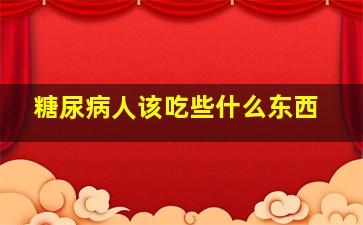 糖尿病人该吃些什么东西